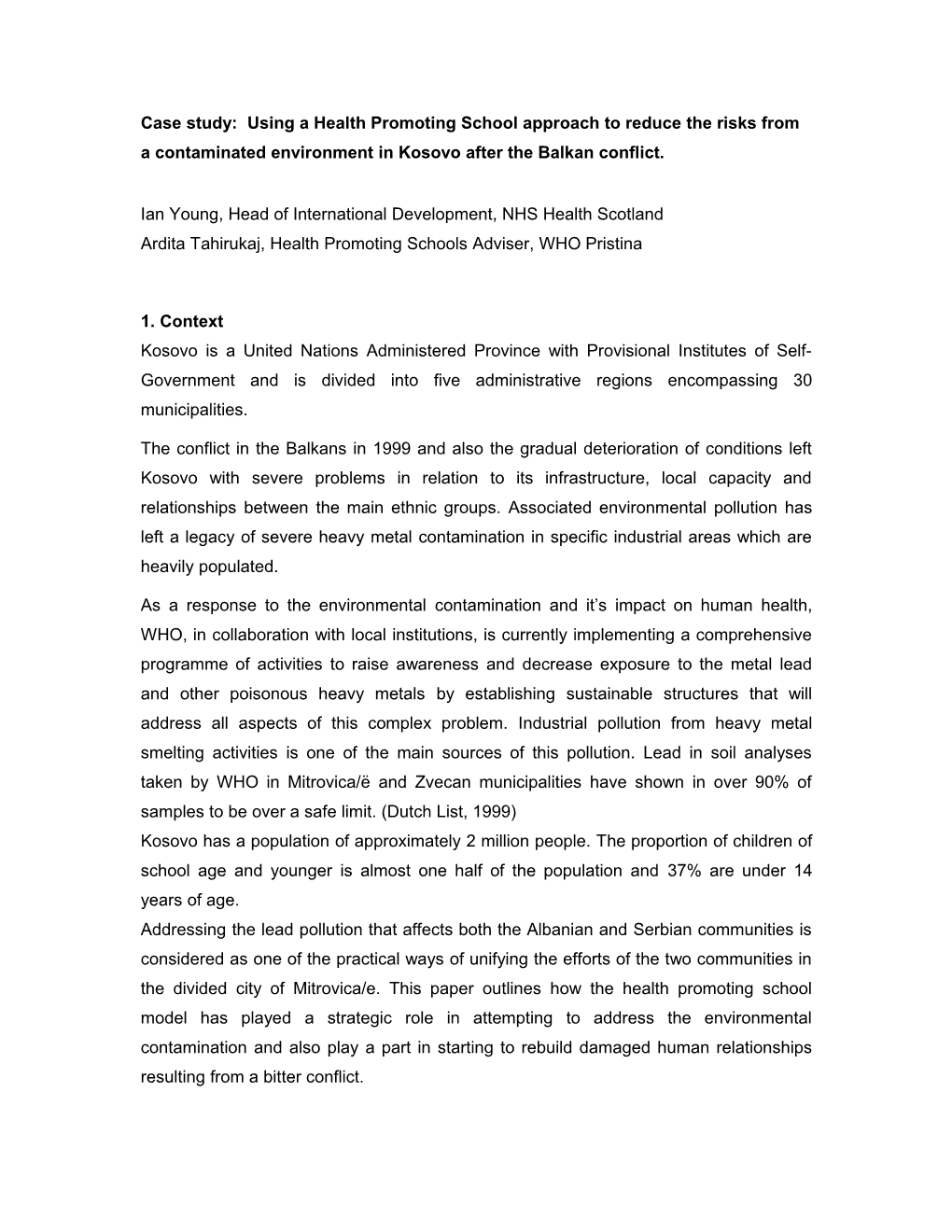 Case study: Using a Health Promoting School approach to reduce the risks from a contaminated environment in Kosovo after the Balkan conflict.

Ian Young, Head of International Development, NHS Health Scotland
Ardita Tahirukaj, Health Promoting Schools Adviser, WHO Pristina

1. Context
Kosovo is a United Nations Administered Province with Provisional Institutes of Self-Government and is divided into five administrative regions encompassing 30 municipalities.

The conflict in the Balkans in 1999 and also the gradual deterioration of conditions left Kosovo with severe problems in relation to its infrastructure, local capacity and relationships between the main ethnic groups. Associated environmental pollution has left a legacy of severe heavy metal contamination in specific industrial areas which are heavily populated.

As a response to the environmental contamination and it's impact on human health, WHO, in collaboration with local institutions, is currently implementing a comprehensive programme of activities to raise awareness and decrease exposure to the metal lead and other poisonous heavy metals by establishing sustainable structures that will address all aspects of this complex problem. Industrial pollution from heavy metal smelting activities is one of the main sources of this pollution. Lead in soil analyses taken by WHO in Mitrovica/ë and Zvecan municipalities have shown in over 90% of samples to be over a safe limit. (Dutch List, 1999)
Kosovo has a population of approximately 2 million people. The proportion of children of school age and younger is almost one half of the population and 37% are under 14 years of age.
Addressing the lead pollution that affects both the Albanian and Serbian communities is considered as one of the practical ways of unifying the efforts of the two communities in the divided city of Mitrovica/e. This paper outlines how the health promoting school model has played a strategic role in attempting to address the environmental contamination and also play a part in starting to rebuild damaged human relationships resulting from a bitter conflict.